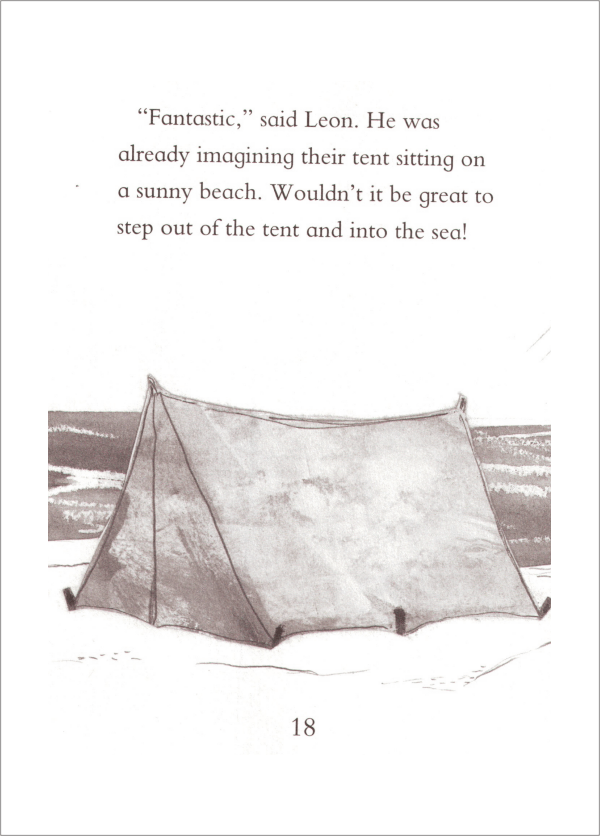 "Fantastic," said Leon. He was already imagining their tent sitting on a sunny beach. Wouldn't it be great to step out of the tent and into the sea!

18